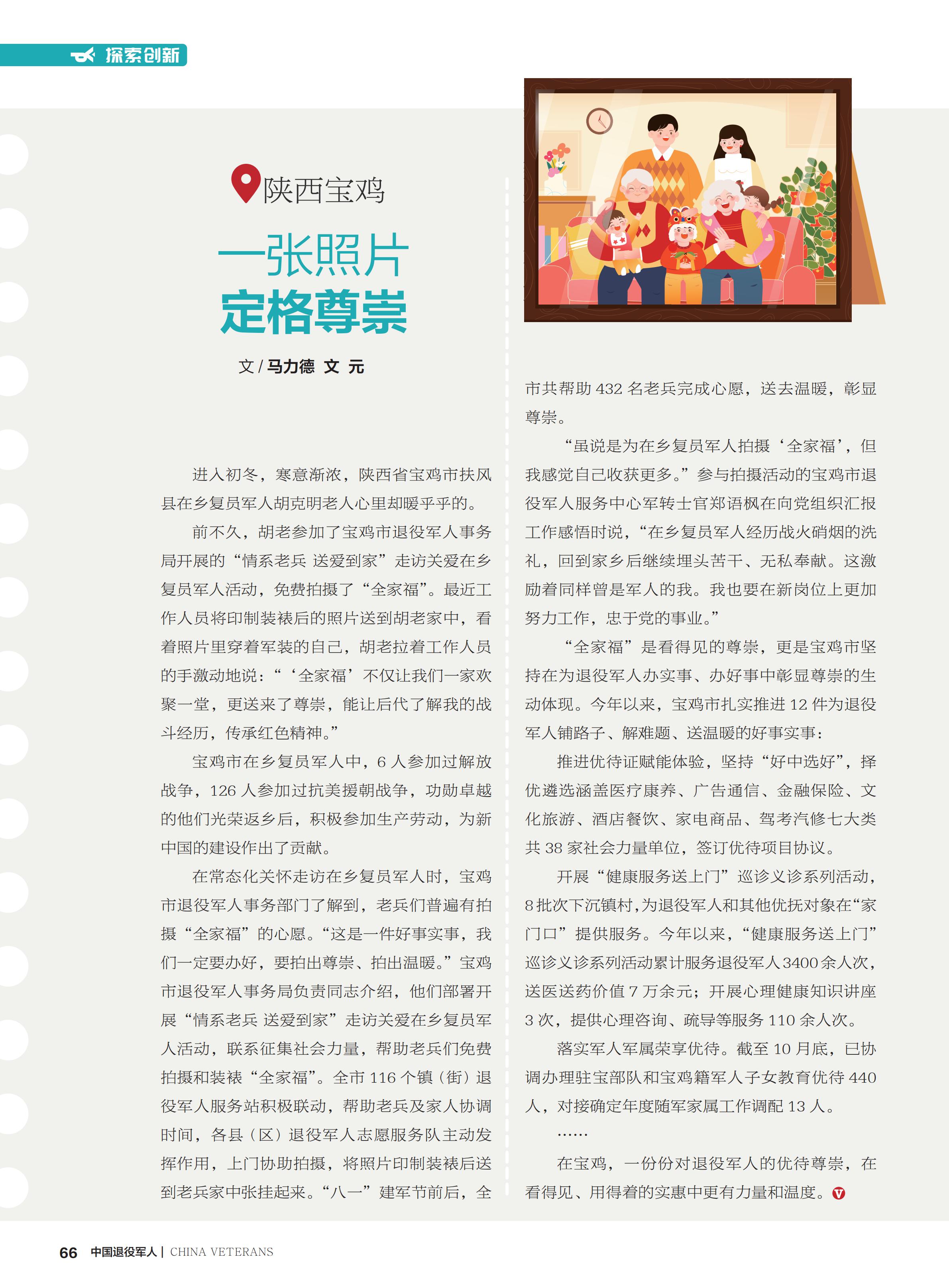 探索创新

陕西宝鸡

一张照片
定格尊崇

文 / 马力德 文 元

进入初冬，寒意渐浓，陕西省宝鸡市扶风县在乡复员军人胡克明老人心里却暖乎乎的。

前不久，胡老参加了宝鸡市退役军人事务局开展的“情系老兵 送爱到家”走访关爱在乡复员军人活动，免费拍摄了“全家福”。最近工作人员将印制装裱后的照片送到胡老家中，看着照片里穿着军装的自己，胡老拉着工作人员的手激动地说：“‘全家福’不仅让我们一家欢聚一堂，更送来了尊崇，能让后代了解我的战斗经历，传承红色精神。”

宝鸡市在乡复员军人中，6 人参加过解放战争，126 人参加过抗美援朝战争，功勋卓越的他们光荣返乡后，积极参加生产劳动，为新中国的建设作出了贡献。

在常态化关怀走访在乡复员军人时，宝鸡市退役军人事务部门了解到，老兵们普遍有拍摄“全家福”的心愿。“这是一件好事实事，我们一定要办好，要拍出尊崇、拍出温暖。”宝鸡市退役军人事务局负责同志介绍，他们部署开展“情系老兵 送爱到家”走访关爱在乡复员军人活动，联系征集社会力量，帮助老兵们免费拍摄和装裱“全家福”。全市 116 个镇（街）退役军人服务站积极联动，帮助老兵及家人协调时间，各县（区）退役军人志愿服务队主动发挥作用，上门协助拍摄，将照片印制装裱后送到老兵家中张挂起来。“八一”建军节前后，全市共帮助 432 名老兵完成心愿，送去温暖，彰显尊崇。

“虽说是为在乡复员军人拍摄‘全家福’，但我感觉自己收获更多。”参与拍摄活动的宝鸡市退役军人服务中心军转士官郑语枫在向党组织汇报工作感悟时说，“在乡复员军人经历战火硝烟的洗礼，回到家乡后继续埋头苦干、无私奉献。这激励着同样曾是军人的我。我也要在新岗位上更加努力工作，忠于党的事业。”

“全家福”是看得见的尊崇，更是宝鸡市坚持在为退役军人办实事、办好事中彰显尊崇的生动体现。今年以来，宝鸡市扎实推进 12 件为退役军人铺路子、解难题、送温暖的好事实事：

推进优待证赋能体验，坚持“好中选好”，择优遴选涵盖医疗康养、广告通信、金融保险、文化旅游、酒店餐饮、家电商品、驾考汽修七大类共 38 家社会力量单位，签订优待项目协议。

开展“健康服务送上门”巡诊义诊系列活动，8 批次下沉镇村，为退役军人和其他优抚对象在“家门口”提供服务。今年以来，“健康服务送上门”巡诊义诊系列活动累计服务退役军人 3400 余人次，送医送药价值 7 万余元；开展心理健康知识讲座 3 次，提供心理咨询、疏导等服务 110 余人次。

落实军人军属荣享优待。截至 10 月底，已协调办理驻宝部队和宝鸡籍军人子女教育优待 440 人，对接确定年度随军家属工作调配 13 人。

……

在宝鸡，一份份对退役军人的优待尊崇，在看得见、用得着的实惠中更有力量和温度。

66 中国退役军人 | CHINA VETERANS